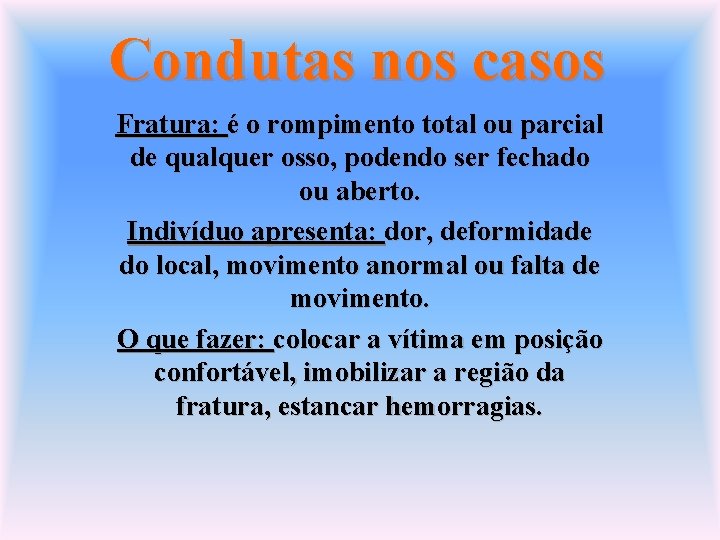 Condutas nos casos

Fratura: é o rompimento total ou parcial de qualquer osso, podendo ser fechado ou aberto.

Indivíduo apresenta: dor, deformidade do local, movimento anormal ou falta de movimento.

O que fazer: colocar a vítima em posição confortável, imobilizar a região da fratura, estancar hemorragias.